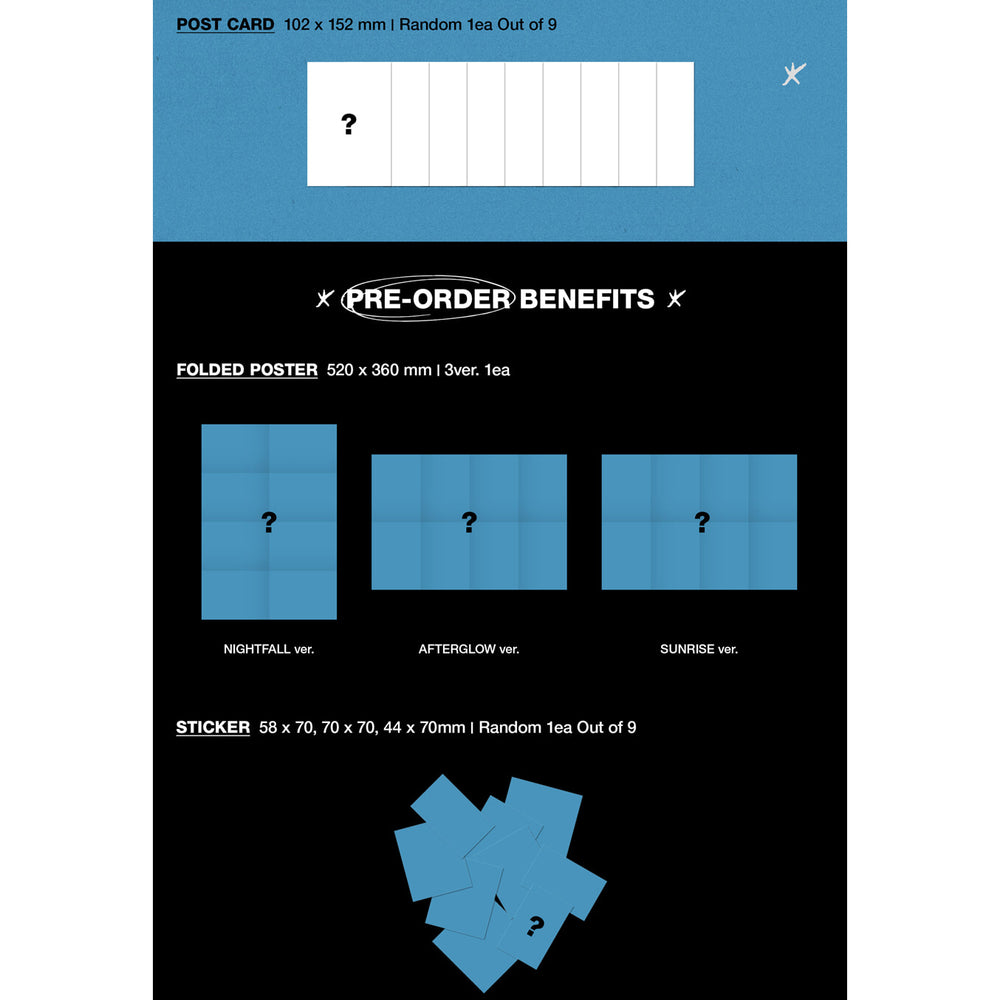 POST CARD 102 x 152 mm | Random 1ea Out of 9

?

PRE-ORDER BENEFITS

FOLDED POSTER 520 x 360 mm | 3ver. 1ea

?

?

?

NIGHTFALL ver.

AFTERGLOW ver.

SUNRISE ver.

STICKER 58 x 70, 70 x 70, 44 x 70mm | Random 1ea Out of 9

?